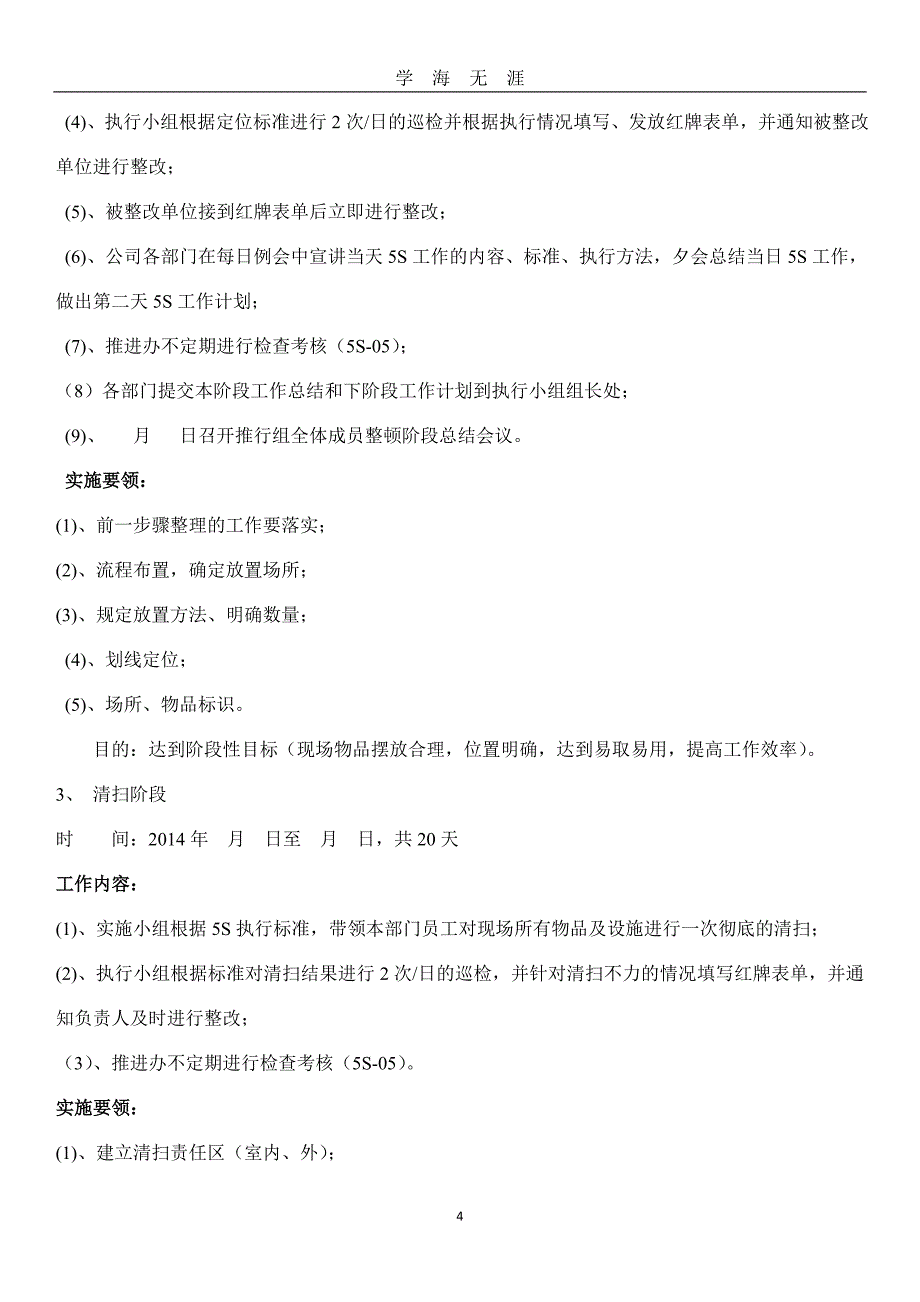 学 海 无 涯

(4)、执行小组根据定位标准进行 2 次/日的巡检并根据执行情况填写、发放红牌表单，并通知被整改单位进行整改；

(5)、被整改单位接到红牌表单后立即进行整改；

(6)、公司各部门在每日例会中宣讲当天 5S 工作的内容、标准、执行方法，夕会总结当日 5S 工作，做出第二天 5S 工作计划；

(7)、推进办不定期进行检查考核（5S-05）；

（8）各部门提交本阶段工作总结和下阶段工作计划到执行小组组长处；

(9)、 月 日召开推行组全体成员整顿阶段总结会议。

实施要领：

(1)、前一步骤整理的工作要落实；

(2)、流程布置，确定放置场所；

(3)、规定放置方法、明确数量；

(4)、划线定位；

(5)、场所、物品标识。

目的：达到阶段性目标（现场物品摆放合理，位置明确，达到易取易用，提高工作效率）。

3、 清扫阶段

时 间：2014 年 月 日至 月 日，共 20 天

工作内容：

(1)、实施小组根据 5S 执行标准，带领本部门员工对现场所有物品及设施进行一次彻底的清扫；

(2)、执行小组根据标准对清扫结果进行 2 次/日的巡检，并针对清扫不力的情况填写红牌表单，并通知负责人及时进行整改；

（3）、推进办不定期进行检查考核（5S-05）。

实施要领：

(1)、建立清扫责任区（室内、外）；

4